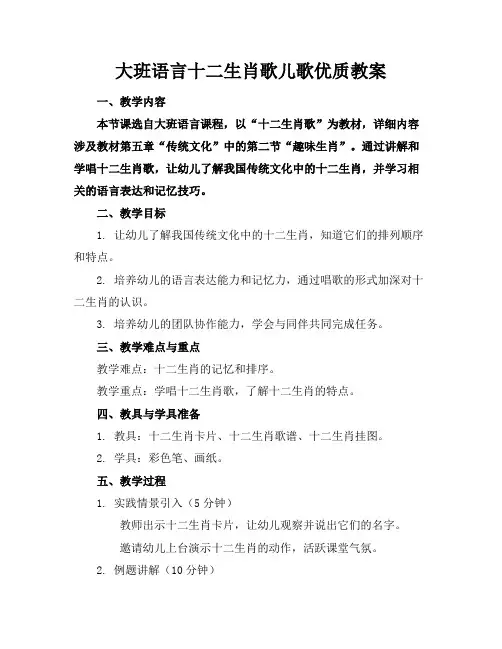 大班语言十二生肖歌儿歌优质教案

一、教学内容

本节课选自大班语言课程，以“十二生肖歌”为教材，详细内容涉及教材第五章“传统文化”中的第二节“趣味生肖”。通过讲解和学唱十二生肖歌，让幼儿了解我国传统文化中的十二生肖，并学习相关的语言表达和记忆技巧。

二、教学目标

1. 让幼儿了解我国传统文化中的十二生肖，知道它们的排列顺序和特点。

2. 培养幼儿的语言表达能力和记忆力，通过唱歌的形式加深对十二生肖的认识。

3. 培养幼儿的团队协作能力，学会与同伴共同完成任务。

三、教学难点与重点

教学难点：十二生肖的记忆和排序。

教学重点：学唱十二生肖歌，了解十二生肖的特点。

四、教具与学具准备

1. 教具：十二生肖卡片、十二生肖歌谱、十二生肖挂图。

2. 学具：彩色笔、画纸。

五、教学过程

1. 实践情景引入（5 分钟）

教师出示十二生肖卡片，让幼儿观察并说出它们的名字。

邀请幼儿上台演示十二生肖的动作，活跃课堂气氛。

2. 例题讲解（10 分钟）